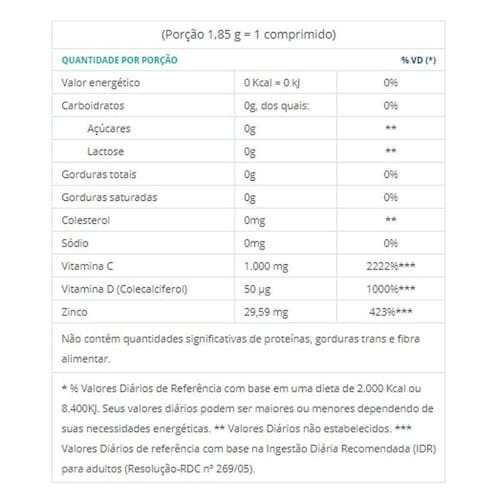 (Porção 1,85 g = 1 comprimido)

| QUANTIDADE POR PORÇÃO | | % VD (*) |
|---|---|---|
| Valor energético | 0 Kcal = 0 kJ | 0% |
| Carboidratos | 0g, dos quais: | 0% |
| Açúcares | 0g | ** |
| Lactose | 0g | ** |
| Gorduras totais | 0g | 0% |
| Gorduras saturadas | 0g | 0% |
| Colesterol | 0mg | ** |
| Sódio | 0mg | 0% |
| Vitamina C | 1.000 mg | 2222%*** |
| Vitamina D (Colecalciferol) | 50 µg | 1000%*** |
| Zinco | 29,59 mg | 423%*** |

Não contêm quantidades significativas de proteínas, gorduras trans e fibra alimentar.

* % Valores Diários de Referência com base em uma dieta de 2.000 Kcal ou 8.400KJ. Seus valores diários podem ser maiores ou menores dependendo de suas necessidades energéticas. ** Valores Diários não estabelecidos. *** Valores Diários de referência com base na Ingestão Diária Recomendada (IDR) para adultos (Resolução-RDC nº 269/05).